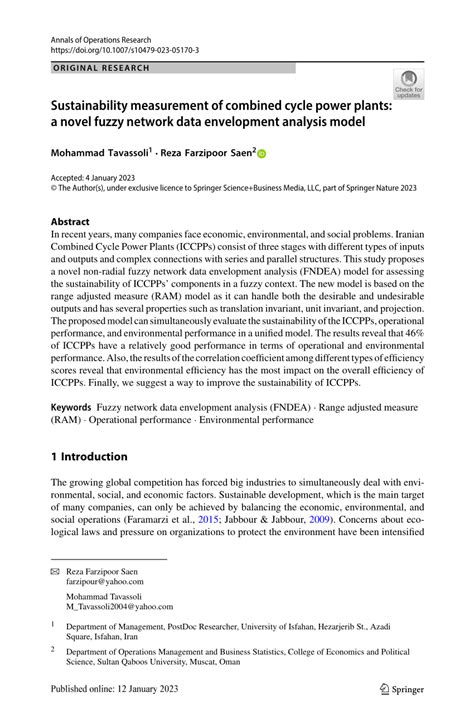 Annals of Operations Research
https://doi.org/10.1007/s10479-023-05170-3

ORIGINAL RESEARCH

Check for updates

Sustainability measurement of combined cycle power plants: a novel fuzzy network data envelopment analysis model

Mohammad Tavassoli$^1$ · Reza Farzipoor Saen$^2$

Accepted: 4 January 2023
© The Author(s), under exclusive licence to Springer Science+Business Media, LLC, part of Springer Nature 2023

Abstract
In recent years, many companies face economic, environmental, and social problems. Iranian Combined Cycle Power Plants (ICCPPs) consist of three stages with different types of inputs and outputs and complex connections with series and parallel structures. This study proposes a novel non-radial fuzzy network data envelopment analysis (FNDEA) model for assessing the sustainability of ICCPPs' components in a fuzzy context. The new model is based on the range adjusted measure (RAM) model as it can handle both the desirable and undesirable outputs and has several properties such as translation invariant, unit invariant, and projection. The proposed model can simultaneously evaluate the sustainability of the ICCPPs, operational performance, and environmental performance in a unified model. The results reveal that 46% of ICCPPs have a relatively good performance in terms of operational and environmental performance. Also, the results of the correlation coefficient among different types of efficiency scores reveal that environmental efficiency has the most impact on the overall efficiency of ICCPPs. Finally, we suggest a way to improve the sustainability of ICCPPs.

Keywords Fuzzy network data envelopment analysis (FNDEA) · Range adjusted measure (RAM) · Operational performance · Environmental performance

1 Introduction

The growing global competition has forced big industries to simultaneously deal with environmental, social, and economic factors. Sustainable development, which is the main target of many companies, can only be achieved by balancing the economic, environmental, and social operations (Faramarzi et al., 2015; Jabbour & Jabbour, 2009). Concerns about ecological laws and pressure on organizations to protect the environment have been intensified

Reza Farzipoor Saen
farzipour@yahoo.com

Mohammad Tavassoli
M_Tavassoli2004@yahoo.com

$^1$ Department of Management, PostDoc Researcher, University of Isfahan, Hezarjerib St., Azadi Square, Isfahan, Iran

$^2$ Department of Operations Management and Business Statistics, College of Economics and Political Science, Sultan Qaboos University, Muscat, Oman

Published online: 12 January 2023

Springer